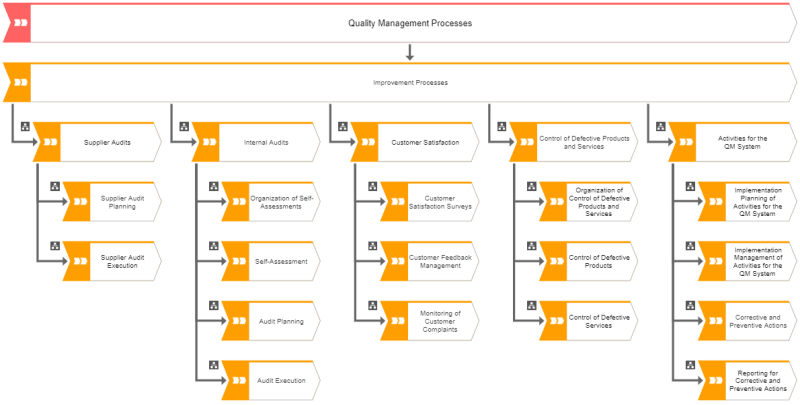 Quality Management Processes

Improvement Processes

Supplier Audits

Supplier Audit Planning

Supplier Audit Execution

Internal Audits

Organization of Self-Assessments

Self-Assessment

Audit Planning

Audit Execution

Customer Satisfaction

Customer Satisfaction Surveys

Customer Feedback Management

Monitoring of Customer Complaints

Control of Defective Products and Services

Organization of Control of Defective Products and Services

Control of Defective Products

Control of Defective Services

Activities for the QM System

Implementation Planning of Activities for the QM System

Implementation Management of Activities for the QM System

Corrective and Preventive Actions

Reporting for Corrective and Preventive Actions